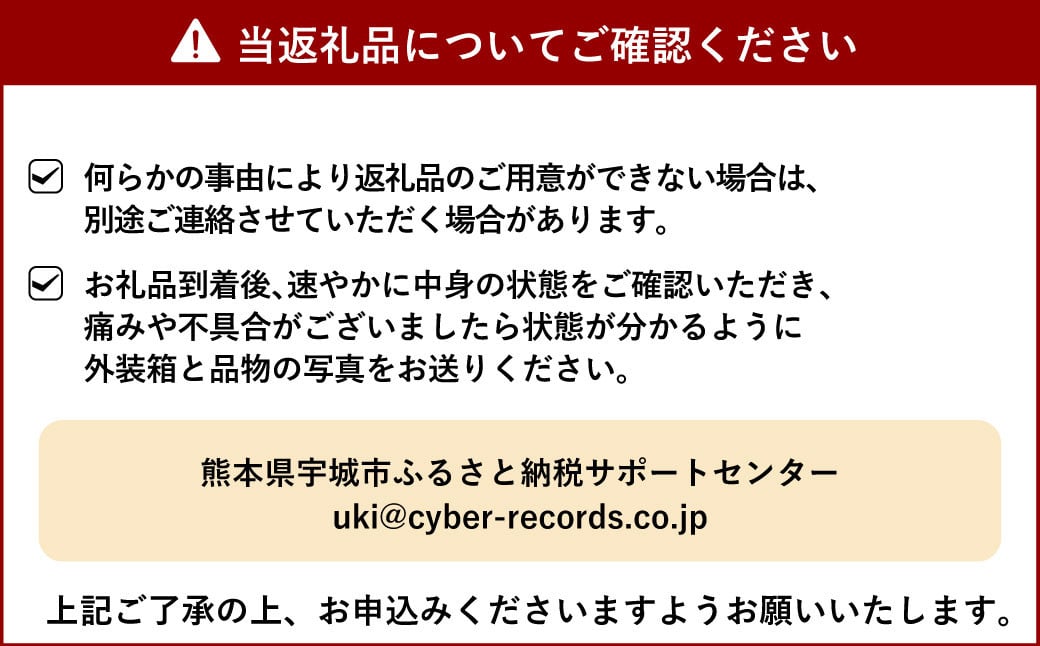 当返礼品についてご確認ください

何らかの事由により返礼品のご用意ができない場合は、別途ご連絡させていただく場合があります。

お礼品到着後､速やかに中身の状態をご確認いただき、痛みや不具合がございましたら状態が分かるように外装箱と品物の写真をお送りください。

熊本県宇城市ふるさと納税サポートセンター
uki@cyber-records.co.jp

上記ご了承の上、お申込みくださいますようお願いいたします。